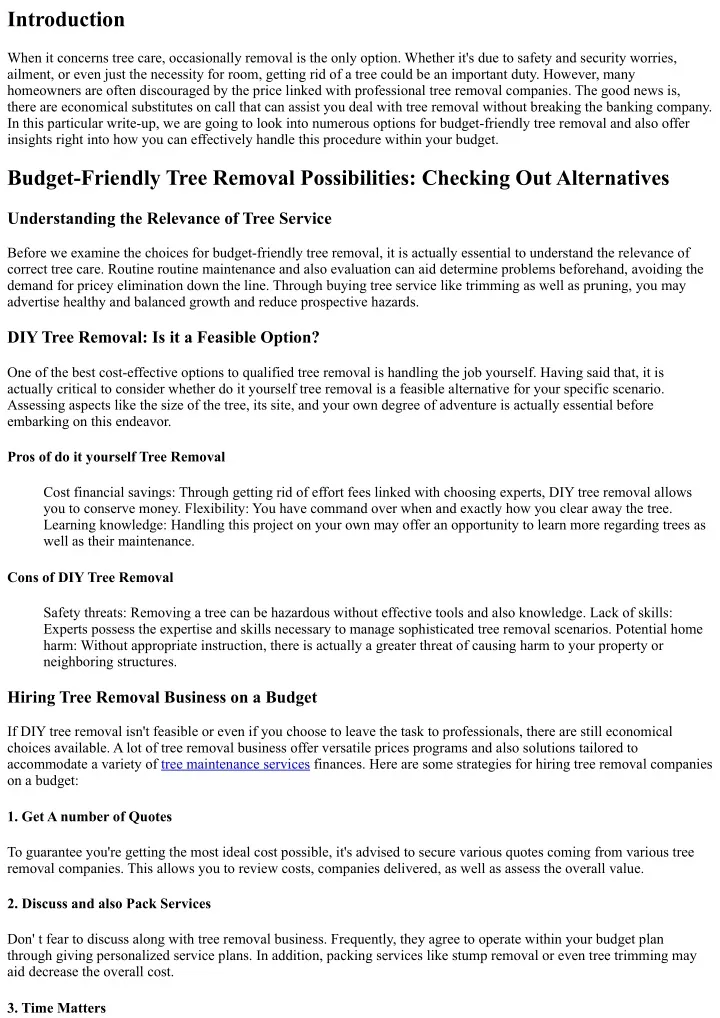 Introduction

When it concerns tree care, occasionally removal is the only option. Whether it's due to safety and security worries, ailment, or even just the necessity for room, getting rid of a tree could be an important duty. However, many homeowners are often discouraged by the price linked with professional tree removal companies. The good news is, there are economical substitutes on call that can assist you deal with tree removal without breaking the banking company. In this particular write-up, we are going to look into numerous options for budget-friendly tree removal and also offer insights right into how you can effectively handle this procedure within your budget.

Budget-Friendly Tree Removal Possibilities: Checking Out Alternatives

Understanding the Relevance of Tree Service

Before we examine the choices for budget-friendly tree removal, it is actually essential to understand the relevance of correct tree care. Routine routine maintenance and also evaluation can aid determine problems beforehand, avoiding the demand for pricey elimination down the line. Through buying tree service like trimming as well as pruning, you may advertise healthy and balanced growth and reduce prospective hazards.

DIY Tree Removal: Is it a Feasible Option?

One of the best cost-effective options to qualified tree removal is handling the job yourself. Having said that, it is actually critical to consider whether do it yourself tree removal is a feasible alternative for your specific scenario. Assessing aspects like the size of the tree, its site, and your own degree of adventure is actually essential before embarking on this endeavor.

Pros of do it yourself Tree Removal

Cost financial savings: Through getting rid of effort fees linked with choosing experts, DIY tree removal allows you to conserve money. Flexibility: You have command over when and exactly how you clear away the tree. Learning knowledge: Handling this project on your own may offer an opportunity to learn more regarding trees as well as their maintenance.

Cons of DIY Tree Removal

Safety threats: Removing a tree can be hazardous without effective tools and also knowledge. Lack of skills: Experts possess the expertise and skills necessary to manage sophisticated tree removal scenarios. Potential home harm: Without appropriate instruction, there is actually a greater threat of causing harm to your property or neighboring structures.

Hiring Tree Removal Business on a Budget

If DIY tree removal isn't feasible or even if you choose to leave the task to professionals, there are still economical choices available. A lot of tree removal business offer versatile prices programs and also solutions tailored to accommodate a variety of tree maintenance services finances. Here are some strategies for hiring tree removal companies on a budget:

1. Get A number of Quotes

To guarantee you're getting the most ideal cost possible, it's advised to secure various quotes coming from various tree removal companies. This allows you to review costs, companies delivered, as well as assess the overall value.

2. Discuss and also Pack Services

Don' t fear to discuss along with tree removal business. Frequently, they agree to operate within your budget plan through giving personalized service plans. In addition, packing services like stump removal or even tree trimming may aid decrease the overall cost.

3. Time Matters